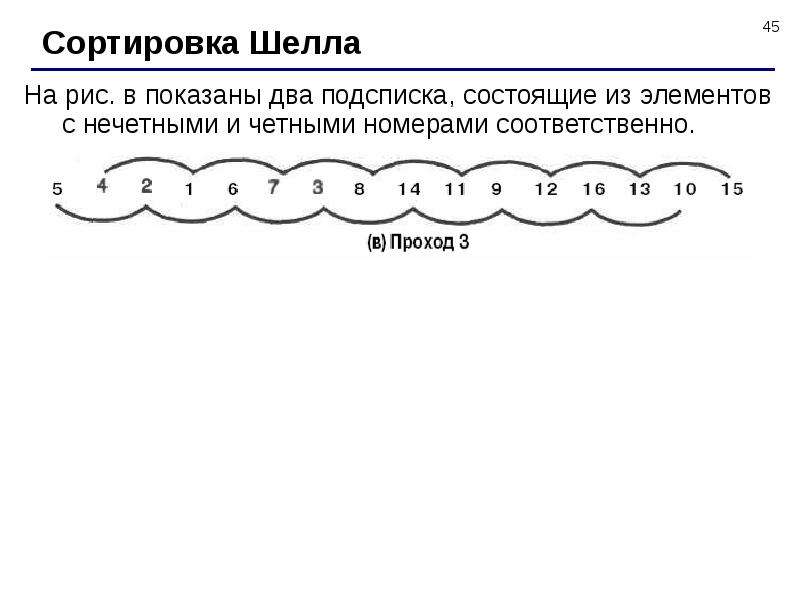 45

Сортировка Шелла

На рис. в показаны два подсписка, состоящие из элементов с нечетными и четными номерами соответственно.

5 4 2 1 6 7 3 8 14 11 9 12 16 13 10 15

(в) Проход 3